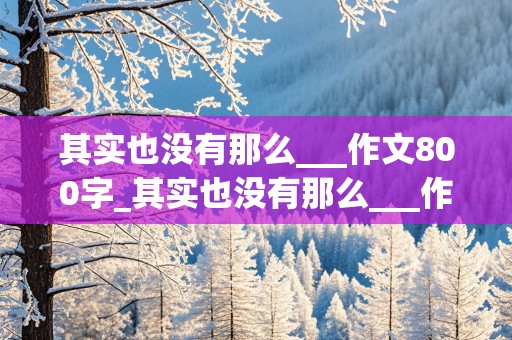 其实也没有那么___作文800字_其实也没有那么___作